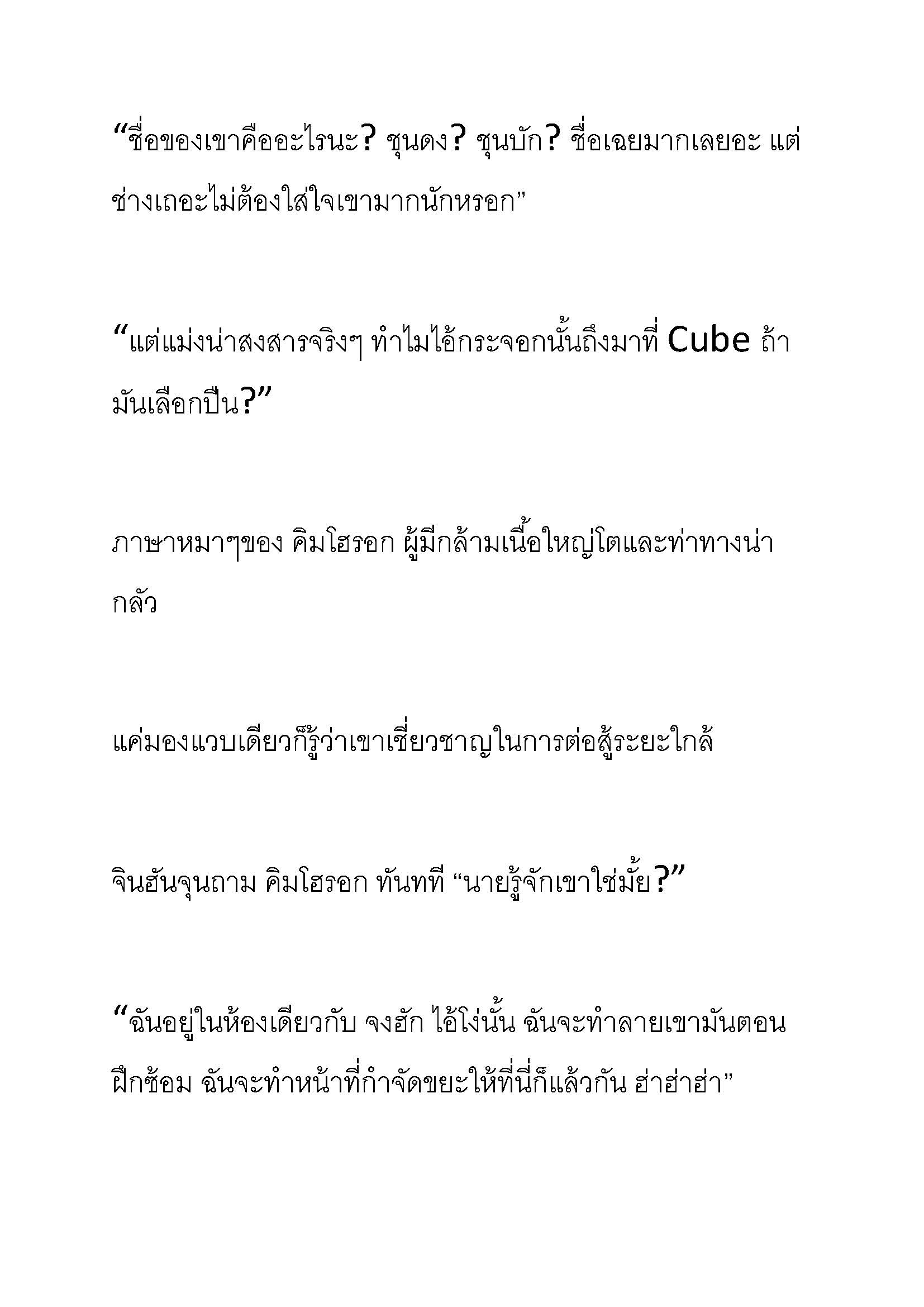 “ชื่อของเขาคืออะไรนะ? ชุนดง? ชุนบัก? ชื่อเฉยมากเลยอะ แต่ช่างเถอะไม่ต้องใส่ใจเขามากนักหรอก”

“แต่แม่งน่าสงสารจริงๆ ทำไมไอ้กระจอกนั้นถึงมาที่ Cube ถ้ามันเลือกปืน?”

ภาษาหมาๆของ คิมโฮรอก ผู้มีกล้ามเนื้อใหญ่โตและท่าทางน่ากลัว

แค่มองแวบเดียวก็รู้ว่าเขาเชี่ยวชาญในการต่อสู้ระยะใกล้

จินฮันจุนถาม คิมโฮรอก ทันทที “นายรู้จักเขาใช่มั้ย?”

“ฉันอยู่ในห้องเดียวกับ จงฮัก ไอ้โง่นั้น ฉันจะทำลายเขามันตอนฝึกซ้อม ฉันจะทำหน้าที่กำจัดขยะให้ที่นี่ก็แล้วกัน ฮ่าฮ่าฮ่า”